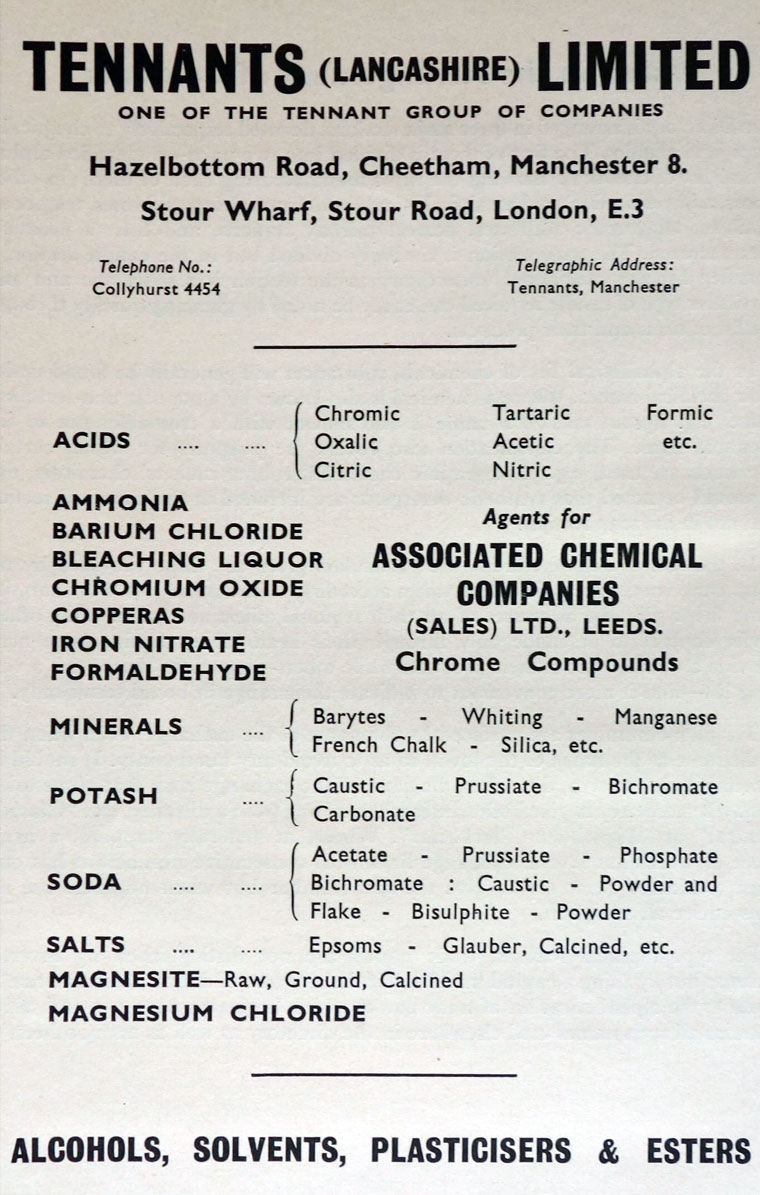 TENNANTS (LANCASHIRE) LIMITED
ONE OF THE TENNANT GROUP OF COMPANIES

Hazelbottom Road, Cheetham, Manchester 8.
Stour Wharf, Stour Road, London, E.3

Telephone No.:
Collyhurst 4454

Telegraphic Address:
Tennants, Manchester

ACIDS .... .... Chromic Tartaric Formic Oxalic Acetic etc. Citric Nitric

AMMONIA
BARIUM CHLORIDE
BLEACHING LIQUOR
CHROMIUM OXIDE
COPPERAS
IRON NITRATE
FORMALDEHYDE

Agents for
ASSOCIATED CHEMICAL COMPANIES
(SALES) LTD., LEEDS.
Chrome Compounds

MINERALS .... Barytes - Whiting - Manganese French Chalk - Silica, etc.

POTASH .... Caustic - Prussiate - Bichromate Carbonate

SODA .... .... Acetate - Prussiate - Phosphate Bichromate : Caustic - Powder and Flake - Bisulphite - Powder

SALTS .... .... Epsoms - Glauber, Calcined, etc.

MAGNESITE—Raw, Ground, Calcined

MAGNESIUM CHLORIDE

ALCOHOLS, SOLVENTS, PLASTICISERS & ESTERS